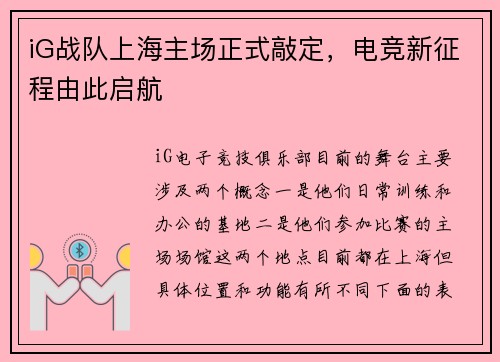 iG战队上海主场正式敲定，电竞新征程由此启航

iG电子竞技俱乐部目前的舞台主要涉及两个概念一是他们日常训练和办公的基地二是他们参加比赛的主场场馆这两个地点目前都在上海但具体位置和功能有所不同下面的表